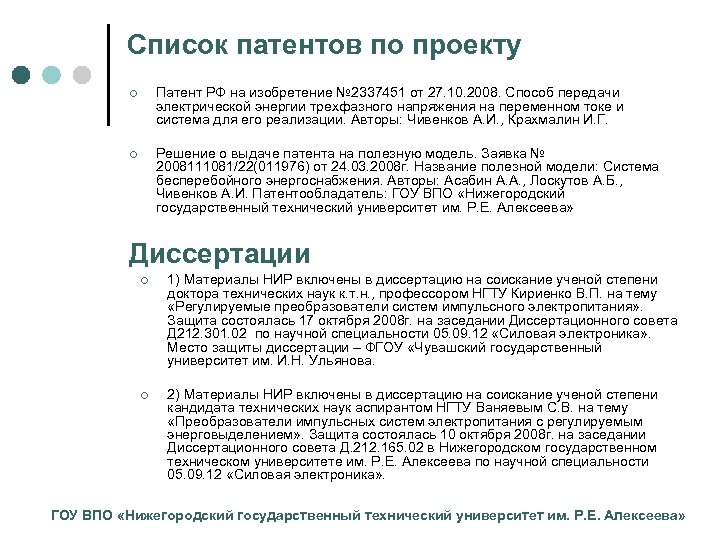 Список патентов по проекту

Патент РФ на изобретение №2337451 от 27.10.2008. Способ передачи электрической энергии трехфазного напряжения на переменном токе и система для его реализации. Авторы: Чивенков А.И., Крахмалин И.Г.

Решение о выдаче патента на полезную модель. Заявка № 2008111081/22(011976) от 24.03.2008г. Название полезной модели: Система бесперебойного энергоснабжения. Авторы: Асабин А.А., Лоскутов А.Б., Чивенков А.И. Патентообладатель: ГОУ ВПО «Нижегородский государственный технический университет им. Р.Е. Алексеева»

Диссертации

1) Материалы НИР включены в диссертацию на соискание ученой степени доктора технических наук к.т.н., профессором НГТУ Кириенко В.П. на тему «Регулируемые преобразователи систем импульсного электропитания». Защита состоялась 17 октября 2008г. на заседании Диссертационного совета Д212.301.02 по научной специальности 05.09.12 «Силовая электроника». Место защиты диссертации – ФГОУ «Чувашский государственный университет им. И.Н. Ульянова.

2) Материалы НИР включены в диссертацию на соискание ученой степени кандидата технических наук аспирантом НГТУ Ваняевым С.В. на тему «Преобразователи импульсных систем электропитания с регулируемым энерговыделением». Защита состоялась 10 октября 2008г. на заседании Диссертационного совета Д.212.165.02 в Нижегородском государственном техническом университете им. Р.Е. Алексеева по научной специальности 05.09.12 «Силовая электроника».

ГОУ ВПО «Нижегородский государственный технический университет им. Р.Е. Алексеева»